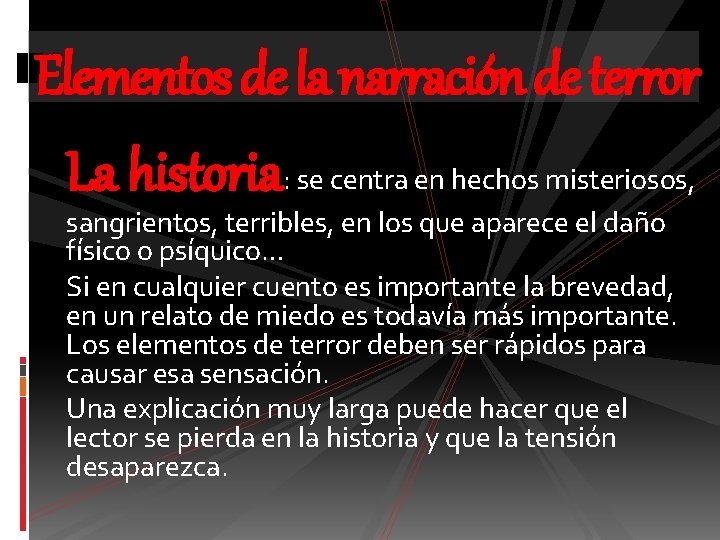 Elementos de la narración de terror

La historia: se centra en hechos misteriosos, sangrientos, terribles, en los que aparece el daño físico o psíquico...

Si en cualquier cuento es importante la brevedad, en un relato de miedo es todavía más importante. Los elementos de terror deben ser rápidos para causar esa sensación.

Una explicación muy larga puede hacer que el lector se pierda en la historia y que la tensión desaparezca.